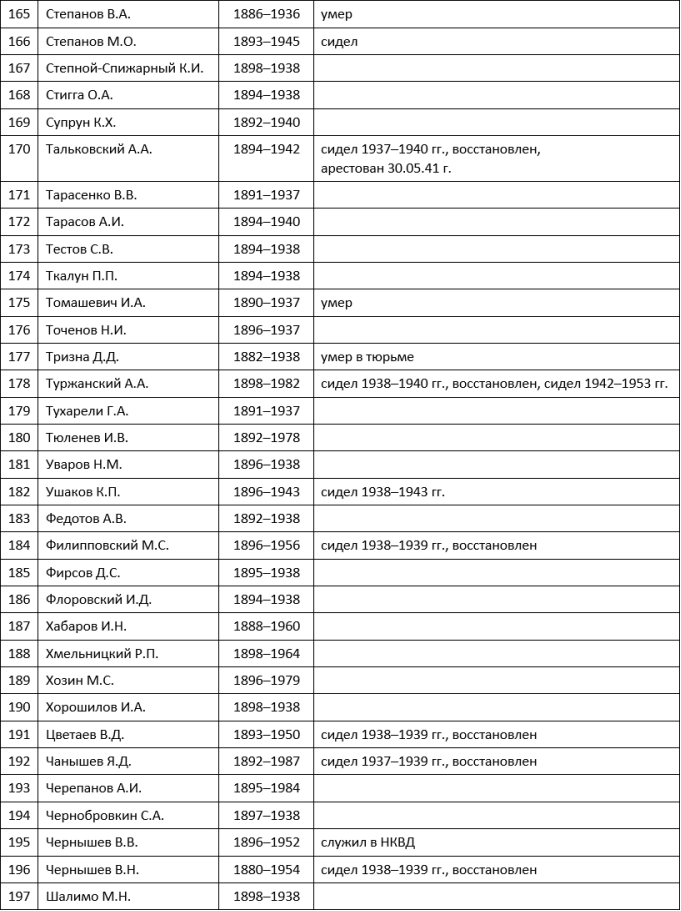 | | | | |
|---|---|---|---|
| 165 | Степанов В.А. | 1886–1936 | умер |
| 166 | Степанов М.О. | 1893–1945 | сидел |
| 167 | Степной-Спижарный К.И. | 1898–1938 | |
| 168 | Стигга О.А. | 1894–1938 | |
| 169 | Супрун К.Х. | 1892–1940 | |
| 170 | Тальковский А.А. | 1894–1942 | сидел 1937–1940 гг., восстановлен, арестован 30.05.41 г. |
| 171 | Тарасенко В.В. | 1891–1937 | |
| 172 | Тарасов А.И. | 1894–1940 | |
| 173 | Тестов С.В. | 1894–1938 | |
| 174 | Ткалун П.П. | 1894–1938 | |
| 175 | Томашевич И.А. | 1890–1937 | умер |
| 176 | Точенов Н.И. | 1896–1937 | |
| 177 | Тризна Д.Д. | 1882–1938 | умер в тюрьме |
| 178 | Туржанский А.А. | 1898–1982 | сидел 1938–1940 гг., восстановлен, сидел 1942–1953 гг. |
| 179 | Тухарели Г.А. | 1891–1937 | |
| 180 | Тюленев И.В. | 1892–1978 | |
| 181 | Уваров Н.М. | 1896–1938 | |
| 182 | Ушаков К.П. | 1896–1943 | сидел 1938–1943 гг. |
| 183 | Федотов А.В. | 1892–1938 | |
| 184 | Филипповский М.С. | 1896–1956 | сидел 1938–1939 гг., восстановлен |
| 185 | Фирсов Д.С. | 1895–1938 | |
| 186 | Флоровский И.Д. | 1894–1938 | |
| 187 | Хабаров И.Н. | 1888–1960 | |
| 188 | Хмельницкий Р.П. | 1898–1964 | |
| 189 | Хозин М.С. | 1896–1979 | |
| 190 | Хорошилов И.А. | 1898–1938 | |
| 191 | Цветаев В.Д. | 1893–1950 | сидел 1938–1939 гг., восстановлен |
| 192 | Чанышев Я.Д. | 1892–1987 | сидел 1937–1939 гг., восстановлен |
| 193 | Черепанов А.И. | 1895–1984 | |
| 194 | Чернобровкин С.А. | 1897–1938 | |
| 195 | Чернышев В.В. | 1896–1952 | служил в НКВД |
| 196 | Чернышев В.Н. | 1880–1954 | сидел 1938–1939 гг., восстановлен |
| 197 | Шалимо М.Н. | 1898–1938 | |